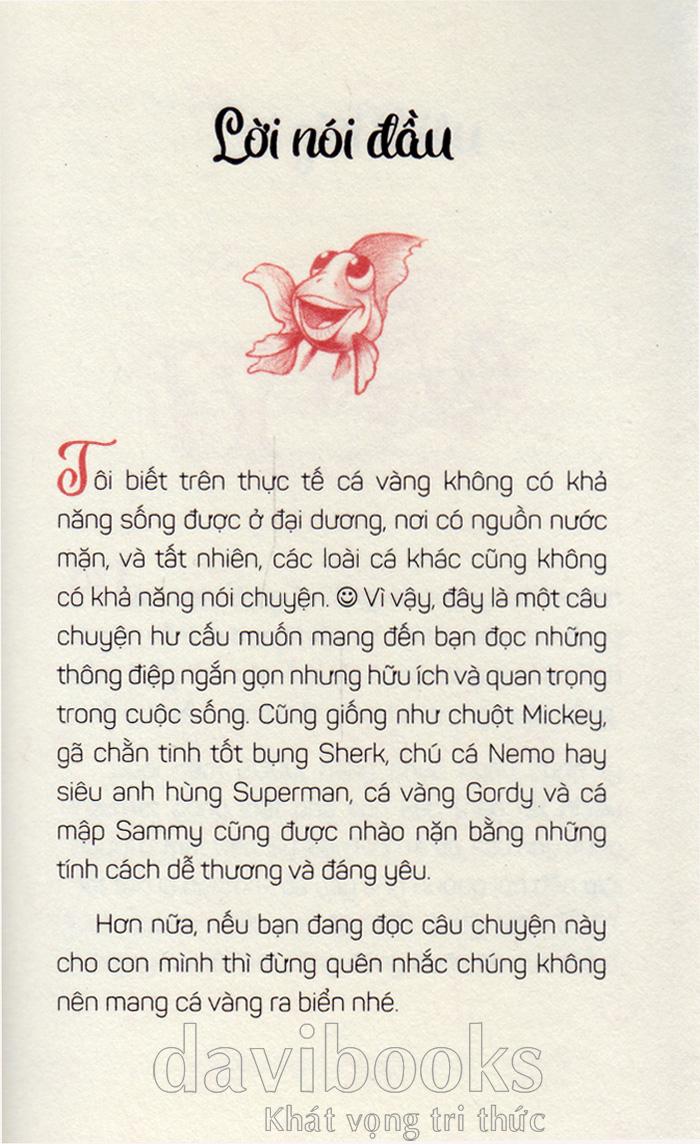 Lời nói đầu

Tôi biết trên thực tế cá vàng không có khả năng sống được ở đại dương, nơi có nguồn nước mặn, và tất nhiên, các loài cá khác cũng không có khả năng nói chuyện. ☺ Vì vậy, đây là một câu chuyện hư cấu muốn mang đến bạn đọc những thông điệp ngắn gọn nhưng hữu ích và quan trọng trong cuộc sống. Cũng giống như chuột Mickey, gã chằn tinh tốt bụng Sherk, chú cá Nemo hay siêu anh hùng Superman, cá vàng Gordy và cá mập Sammy cũng được nhào nặn bằng những tính cách dễ thương và đáng yêu.

Hơn nữa, nếu bạn đang đọc câu chuyện này cho con mình thì đừng quên nhắc chúng không nên mang cá vàng ra biển nhé.

davibooks
Khát vọng tri thức